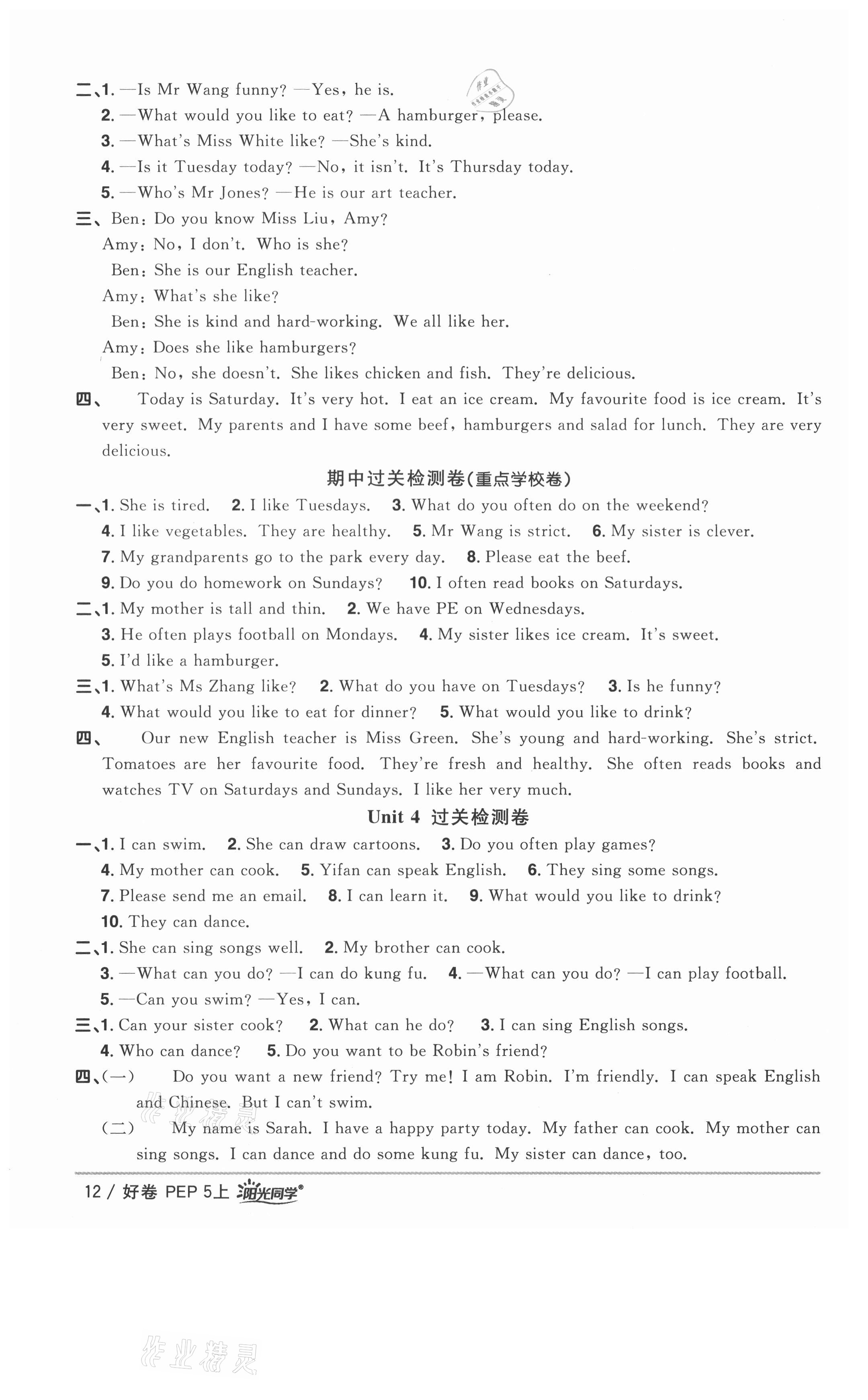 二、1. —Is Mr Wang funny? —Yes, he is.
2. —What would you like to eat? —A hamburger, please.
3. —What's Miss White like? —She's kind.
4. —Is it Tuesday today? —No, it isn't. It's Thursday today.
5. —Who's Mr Jones? —He is our art teacher.

三、Ben: Do you know Miss Liu, Amy?
Amy: No, I don't. Who is she?
Ben: She is our English teacher.
Amy: What's she like?
Ben: She is kind and hard-working. We all like her.
Amy: Does she like hamburgers?
Ben: No, she doesn't. She likes chicken and fish. They're delicious.

四、Today is Saturday. It's very hot. I eat an ice cream. My favourite food is ice cream. It's very sweet. My parents and I have some beef, hamburgers and salad for lunch. They are very delicious.

期中过关检测卷(重点学校卷)

一、1. She is tired. 2. I like Tuesdays. 3. What do you often do on the weekend?
4. I like vegetables. They are healthy. 5. Mr Wang is strict. 6. My sister is clever.
7. My grandparents go to the park every day. 8. Please eat the beef.
9. Do you do homework on Sundays? 10. I often read books on Saturdays.

二、1. My mother is tall and thin. 2. We have PE on Wednesdays.
3. He often plays football on Mondays. 4. My sister likes ice cream. It's sweet.
5. I'd like a hamburger.

三、1. What's Ms Zhang like? 2. What do you have on Tuesdays? 3. Is he funny?
4. What would you like to eat for dinner? 5. What would you like to drink?

四、Our new English teacher is Miss Green. She's young and hard-working. She's strict. Tomatoes are her favourite food. They're fresh and healthy. She often reads books and watches TV on Saturdays and Sundays. I like her very much.

Unit 4 过关检测卷

一、1. I can swim. 2. She can draw cartoons. 3. Do you often play games?
4. My mother can cook. 5. Yifan can speak English. 6. They sing some songs.
7. Please send me an email. 8. I can learn it. 9. What would you like to drink?
10. They can dance.

二、1. She can sing songs well. 2. My brother can cook.
3. —What can you do? —I can do kung fu. 4. —What can you do? —I can play football.
5. —Can you swim? —Yes, I can.

三、1. Can your sister cook? 2. What can he do? 3. I can sing English songs.
4. Who can dance? 5. Do you want to be Robin's friend?

四、(一) Do you want a new friend? Try me! I am Robin. I'm friendly. I can speak English and Chinese. But I can't swim.
(二) My name is Sarah. I have a happy party today. My father can cook. My mother can sing songs. I can dance and do some kung fu. My sister can dance, too.

12 / 好卷 PEP 5上 阳光同学

作业精灵